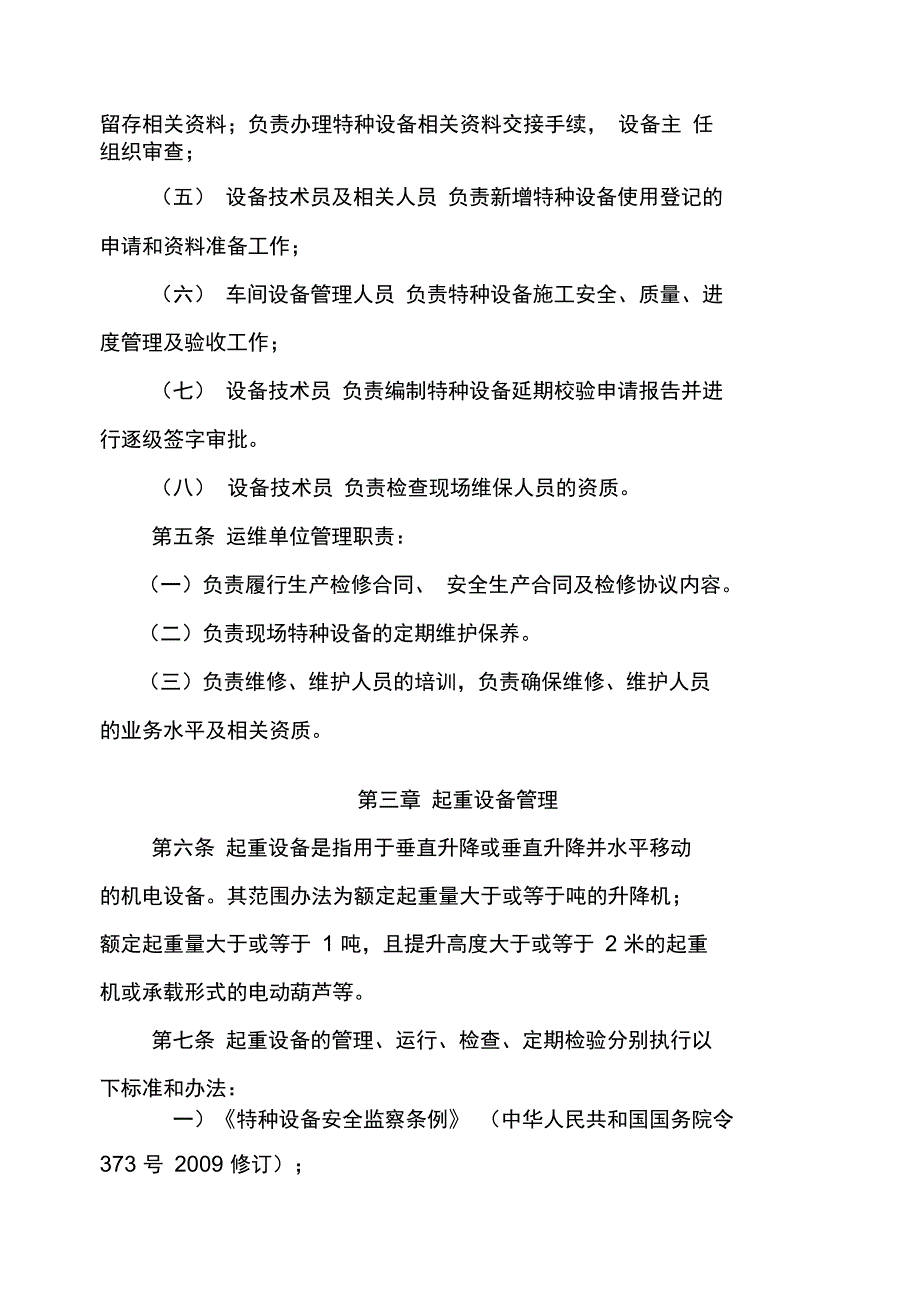 留存相关资料；负责办理特种设备相关资料交接手续， 设备主 任组织审查；

（五） 设备技术员及相关人员 负责新增特种设备使用登记的申请和资料准备工作；

（六） 车间设备管理人员 负责特种设备施工安全、质量、进度管理及验收工作；

（七） 设备技术员 负责编制特种设备延期校验申请报告并进行逐级签字审批。

（八） 设备技术员 负责检查现场维保人员的资质。

第五条 运维单位管理职责：

（一）负责履行生产检修合同、 安全生产合同及检修协议内容。

（二）负责现场特种设备的定期维护保养。

（三）负责维修、维护人员的培训，负责确保维修、维护人员的业务水平及相关资质。

第三章 起重设备管理

第六条 起重设备是指用于垂直升降或垂直升降并水平移动的机电设备。其范围办法为额定起重量大于或等于吨的升降机；额定起重量大于或等于 1 吨，且提升高度大于或等于 2 米的起重机或承载形式的电动葫芦等。

第七条 起重设备的管理、运行、检查、定期检验分别执行以下标准和办法：

一）《特种设备安全监察条例》 （中华人民共和国国务院令 373 号 2009 修订）；